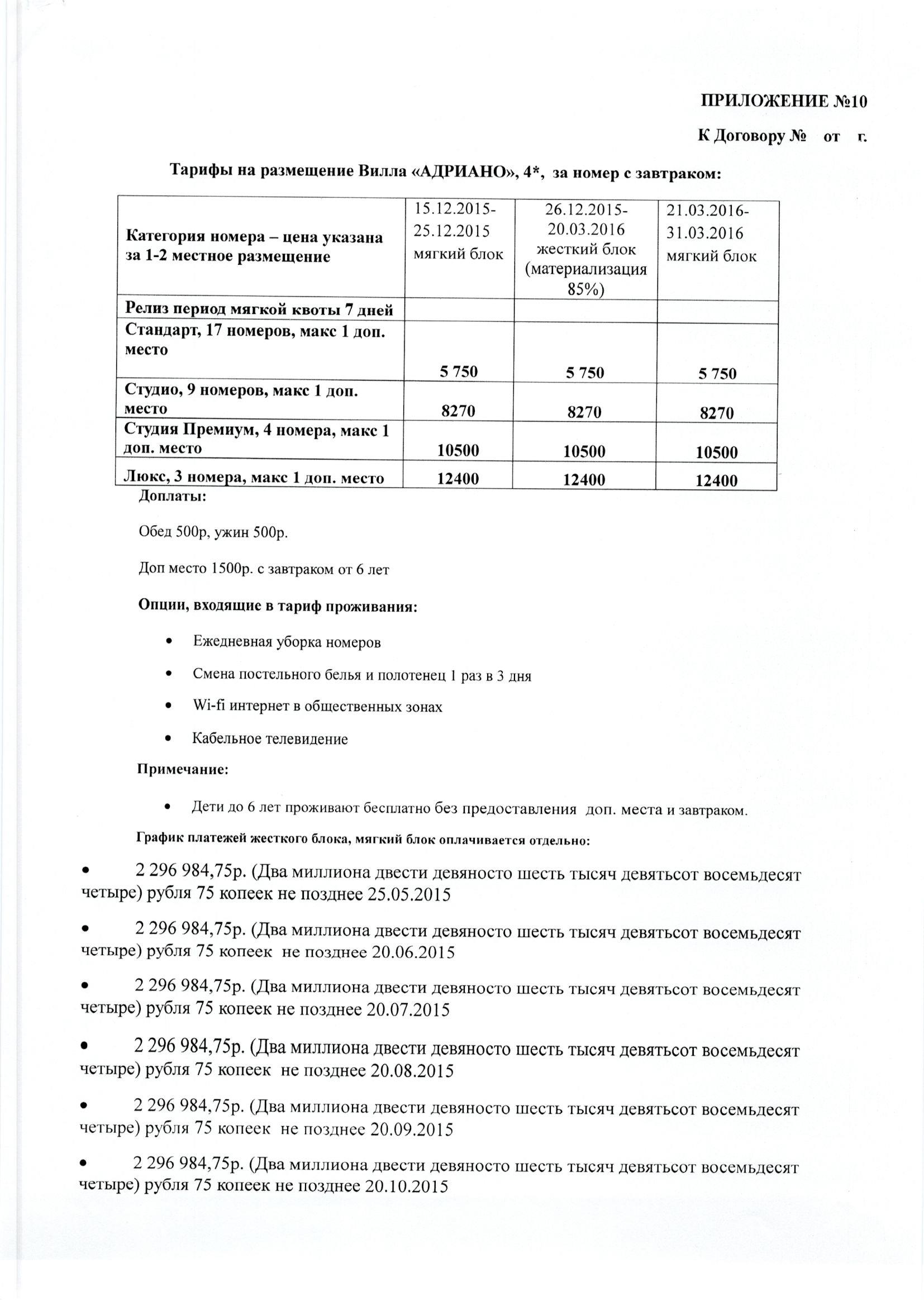 ПРИЛОЖЕНИЕ №10

К Договору № от г.

Тарифы на размещение Вилла «АДРИАНО», 4*, за номер с завтраком:

| Категория номера – цена указана за 1-2 местное размещение | 15.12.2015-25.12.2015 мягкий блок | 26.12.2015-20.03.2016 жесткий блок (материализация 85%) | 21.03.2016-31.03.2016 мягкий блок |
|---|---|---|---|
| Релиз период мягкой квоты 7 дней | | | |
| Стандарт, 17 номеров, макс 1 доп. место | 5 750 | 5 750 | 5 750 |
| Студио, 9 номеров, макс 1 доп. место | 8270 | 8270 | 8270 |
| Студия Премиум, 4 номера, макс 1 доп. место | 10500 | 10500 | 10500 |
| Люкс, 3 номера, макс 1 доп. место | 12400 | 12400 | 12400 |

Доплаты:

Обед 500р, ужин 500р.

Доп место 1500р. с завтраком от 6 лет

Опции, входящие в тариф проживания:

• Ежедневная уборка номеров

• Смена постельного белья и полотенец 1 раз в 3 дня

• Wi-fi интернет в общественных зонах

• Кабельное телевидение

Примечание:

• Дети до 6 лет проживают бесплатно без предоставления доп. места и завтраком.

График платежей жесткого блока, мягкий блок оплачивается отдельно:

• 2 296 984,75р. (Два миллиона двести девяносто шесть тысяч девятьсот восемьдесят четыре) рубля 75 копеек не позднее 25.05.2015

• 2 296 984,75р. (Два миллиона двести девяносто шесть тысяч девятьсот восемьдесят четыре) рубля 75 копеек не позднее 20.06.2015

• 2 296 984,75р. (Два миллиона двести девяносто шесть тысяч девятьсот восемьдесят четыре) рубля 75 копеек не позднее 20.07.2015

• 2 296 984,75р. (Два миллиона двести девяносто шесть тысяч девятьсот восемьдесят четыре) рубля 75 копеек не позднее 20.08.2015

• 2 296 984,75р. (Два миллиона двести девяносто шесть тысяч девятьсот восемьдесят четыре) рубля 75 копеек не позднее 20.09.2015

• 2 296 984,75р. (Два миллиона двести девяносто шесть тысяч девятьсот восемьдесят четыре) рубля 75 копеек не позднее 20.10.2015